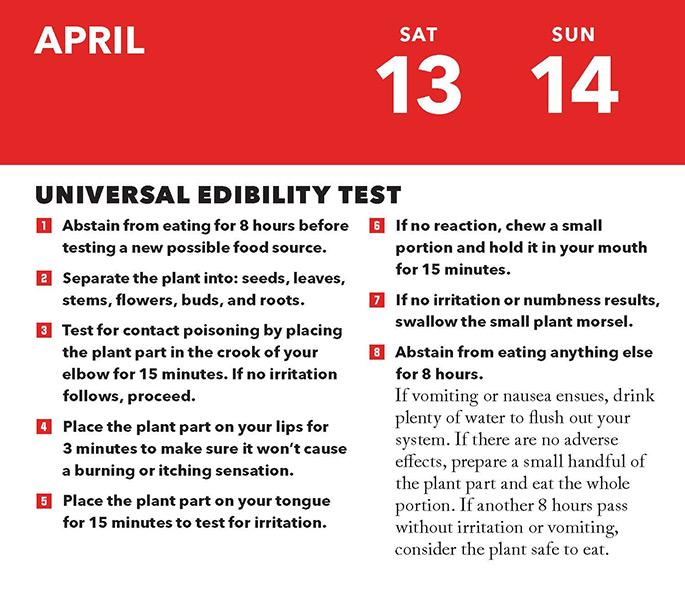 APRIL

SAT
13

SUN
14

UNIVERSAL EDIBILITY TEST

1 Abstain from eating for 8 hours before testing a new possible food source.

2 Separate the plant into: seeds, leaves, stems, flowers, buds, and roots.

3 Test for contact poisoning by placing the plant part in the crook of your elbow for 15 minutes. If no irritation follows, proceed.

4 Place the plant part on your lips for 3 minutes to make sure it won't cause a burning or itching sensation.

5 Place the plant part on your tongue for 15 minutes to test for irritation.

6 If no reaction, chew a small portion and hold it in your mouth for 15 minutes.

7 If no irritation or numbness results, swallow the small plant morsel.

8 Abstain from eating anything else for 8 hours.

If vomiting or nausea ensues, drink plenty of water to flush out your system. If there are no adverse effects, prepare a small handful of the plant part and eat the whole portion. If another 8 hours pass without irritation or vomiting, consider the plant safe to eat.